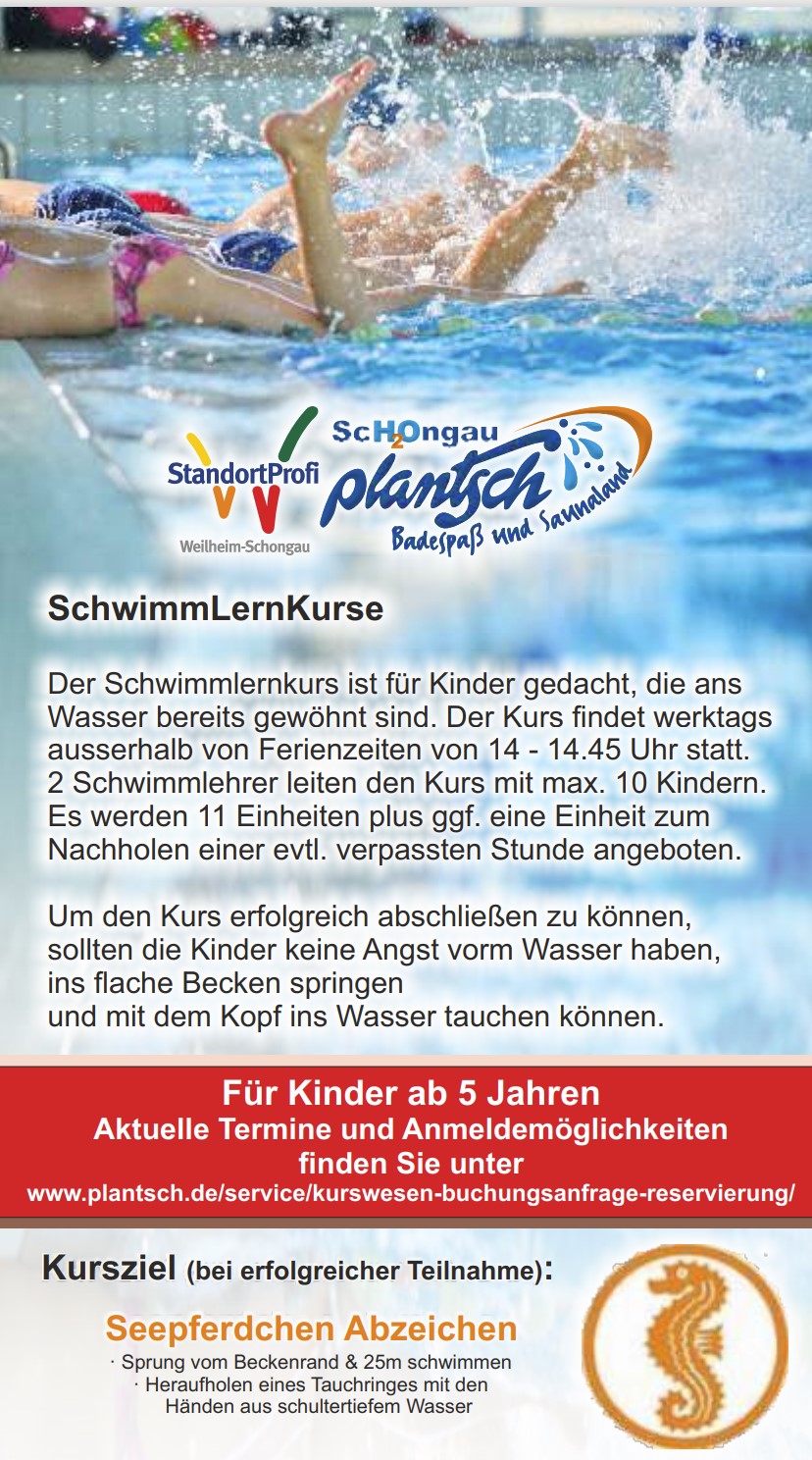 StandortProfi
Weilheim-Schongau

ScH2Ongau
plantsch
Badespaß und Saunaland

SchwimmLernKurse

Der Schwimmlernkurs ist für Kinder gedacht, die ans Wasser bereits gewöhnt sind. Der Kurs findet werktags ausserhalb von Ferienzeiten von 14 - 14.45 Uhr statt. 2 Schwimmlehrer leiten den Kurs mit max. 10 Kindern. Es werden 11 Einheiten plus ggf. eine Einheit zum Nachholen einer evtl. verpassten Stunde angeboten.

Um den Kurs erfolgreich abschließen zu können, sollten die Kinder keine Angst vorm Wasser haben, ins flache Becken springen
und mit dem Kopf ins Wasser tauchen können.

Für Kinder ab 5 Jahren
Aktuelle Termine und Anmeldemöglichkeiten finden Sie unter
www.plantsch.de/service/kurswesen-buchungsanfrage-reservierung/

Kursziel (bei erfolgreicher Teilnahme):

Seepferdchen Abzeichen
· Sprung vom Beckenrand & 25m schwimmen
· Heraufholen eines Tauchringes mit den Händen aus schultertiefem Wasser